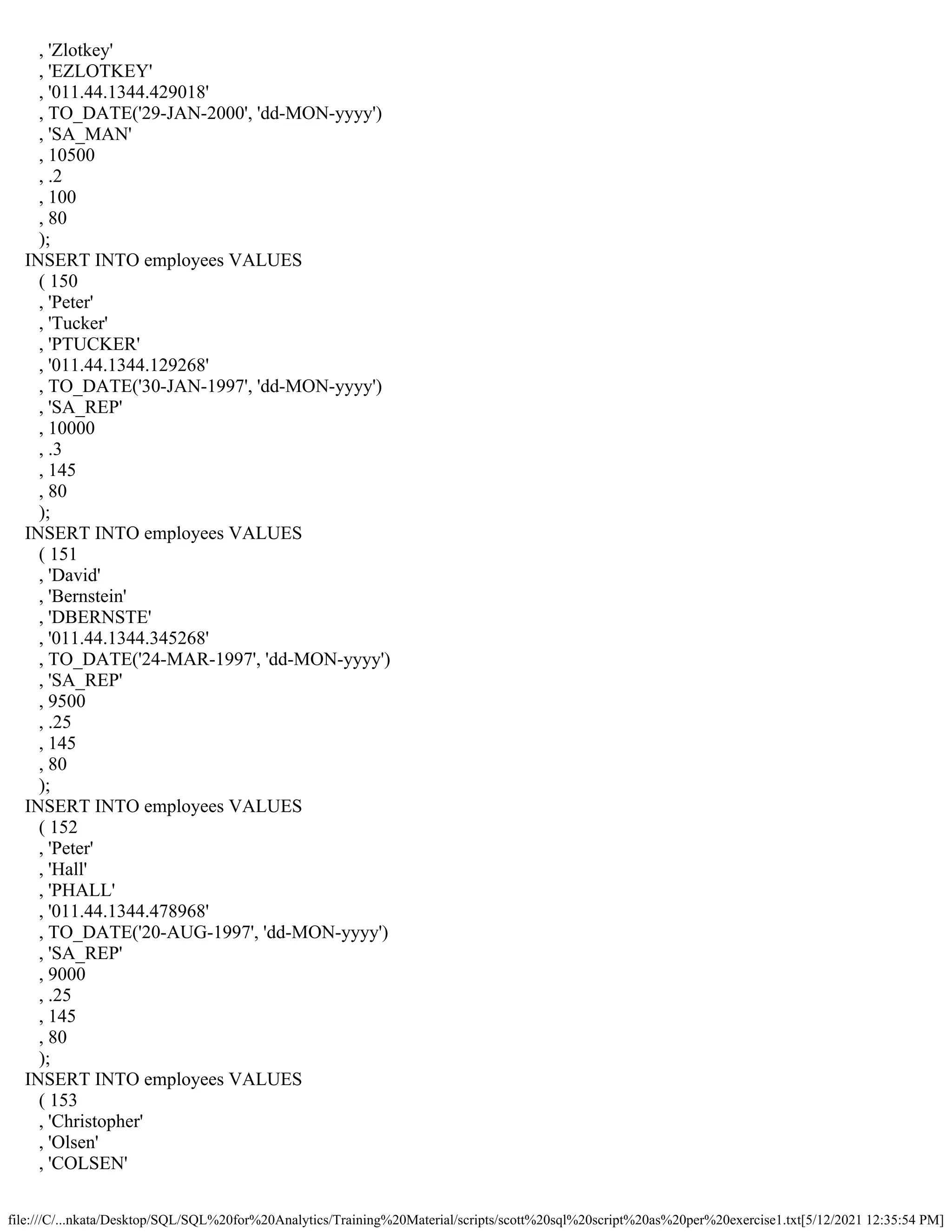 , 'Zlotkey'
, 'EZLOTKEY'
, '011.44.1344.429018'
, TO_DATE('29-JAN-2000', 'dd-MON-yyyy')
, 'SA_MAN'
, 10500
, .2
, 100
, 80
);
INSERT INTO employees VALUES
( 150
, 'Peter'
, 'Tucker'
, 'PTUCKER'
, '011.44.1344.129268'
, TO_DATE('30-JAN-1997', 'dd-MON-yyyy')
, 'SA_REP'
, 10000
, .3
, 145
, 80
);
INSERT INTO employees VALUES
( 151
, 'David'
, 'Bernstein'
, 'DBERNSTE'
, '011.44.1344.345268'
, TO_DATE('24-MAR-1997', 'dd-MON-yyyy')
, 'SA_REP'
, 9500
, .25
, 145
, 80
);
INSERT INTO employees VALUES
( 152
, 'Peter'
, 'Hall'
, 'PHALL'
, '011.44.1344.478968'
, TO_DATE('20-AUG-1997', 'dd-MON-yyyy')
, 'SA_REP'
, 9000
, .25
, 145
, 80
);
INSERT INTO employees VALUES
( 153
, 'Christopher'
, 'Olsen'
, 'COLSEN'

file:///C/...nkata/Desktop/SQL/SQL%20for%20Analytics/Training%20Material/scripts/scott%20sql%20script%20as%20per%20exercise1.txt[5/12/2021 12:35:54 PM]